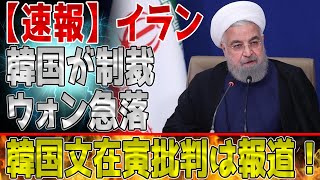 【速報】イラン
韓国が制裁
ウォン急落

韓国文在寅批判は報道！